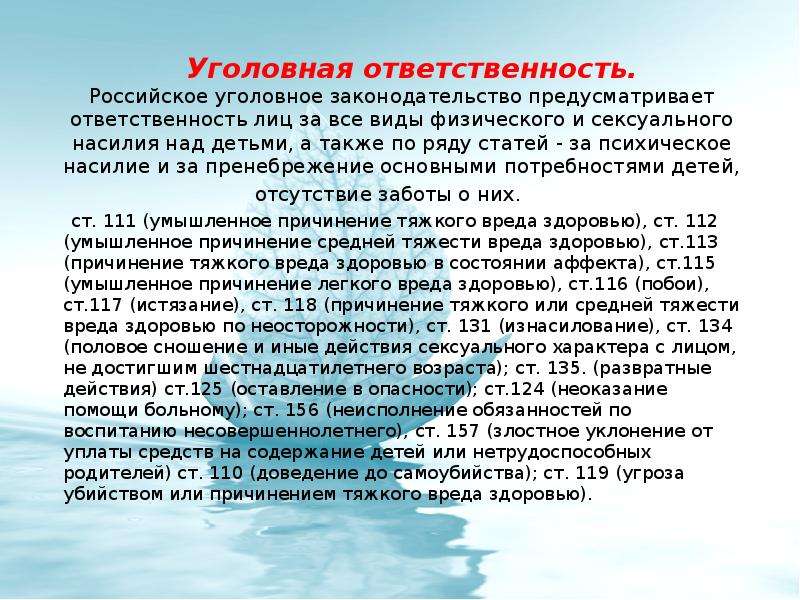 Уголовная ответственность.

Российское уголовное законодательство предусматривает ответственность лиц за все виды физического и сексуального насилия над детьми, а также по ряду статей - за психическое насилие и за пренебрежение основными потребностями детей, отсутствие заботы о них.

ст. 111 (умышленное причинение тяжкого вреда здоровью), ст. 112 (умышленное причинение средней тяжести вреда здоровью), ст.113 (причинение тяжкого вреда здоровью в состоянии аффекта), ст.115 (умышленное причинение легкого вреда здоровью), ст.116 (побои), ст.117 (истязание), ст. 118 (причинение тяжкого или средней тяжести вреда здоровью по неосторожности), ст. 131 (изнасилование), ст. 134 (половое сношение и иные действия сексуального характера с лицом, не достигшим шестнадцатилетнего возраста); ст. 135. (развратные действия) ст.125 (оставление в опасности); ст.124 (неоказание помощи больному); ст. 156 (неисполнение обязанностей по воспитанию несовершеннолетнего), ст. 157 (злостное уклонение от уплаты средств на содержание детей или нетрудоспособных родителей) ст. 110 (доведение до самоубийства); ст. 119 (угроза убийством или причинением тяжкого вреда здоровью).